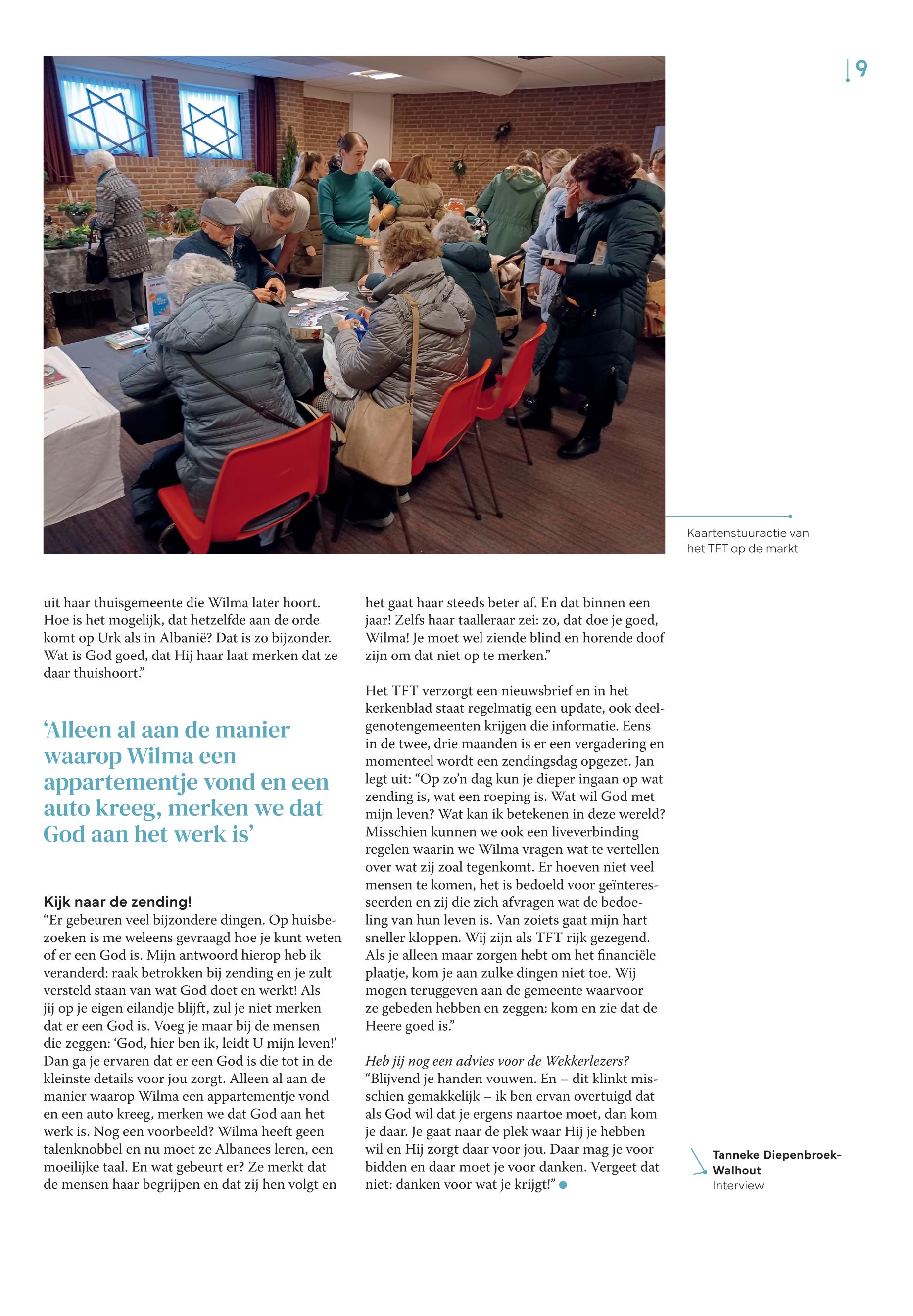 9

Kaartenstuuractie van het TFT op de markt

uit haar thuisgemeente die Wilma later hoort. Hoe is het mogelijk, dat hetzelfde aan de orde komt op Urk als in Albanië? Dat is zo bijzonder. Wat is God goed, dat Hij haar laat merken dat ze daar thuishoort.”

‘Alleen al aan de manier waarop Wilma een appartementje vond en een auto kreeg, merken we dat God aan het werk is’

Kijk naar de zending!
“Er gebeuren veel bijzondere dingen. Op huisbezoeken is me weleens gevraagd hoe je kunt weten of er een God is. Mijn antwoord hierop heb ik veranderd: raak betrokken bij zending en je zult versteld staan van wat God doet en werkt! Als jij op je eigen eilandje blijft, zul je niet merken dat er een God is. Voeg je maar bij de mensen die zeggen: ‘God, hier ben ik, leidt U mijn leven!’ Dan ga je ervaren dat er een God is die tot in de kleinste details voor jou zorgt. Alleen al aan de manier waarop Wilma een appartementje vond en een auto kreeg, merken we dat God aan het werk is. Nog een voorbeeld? Wilma heeft geen talenknobbel en nu moet ze Albanees leren, een moeilijke taal. En wat gebeurt er? Ze merkt dat de mensen haar begrijpen en dat zij hen volgt en het gaat haar steeds beter af. En dat binnen een jaar! Zelfs haar taalleraar zei: zo, dat doe je goed, Wilma! Je moet wel ziende blind en horende doof zijn om dat niet op te merken.”

Het TFT verzorgt een nieuwsbrief en in het kerkenblad staat regelmatig een update, ook deelgenotengemeenten krijgen die informatie. Eens in de twee, drie maanden is er een vergadering en momenteel wordt een zendingsdag opgezet. Jan legt uit: “Op zo’n dag kun je dieper ingaan op wat zending is, wat een roeping is. Wat wil God met mijn leven? Wat kan ik betekenen in deze wereld? Misschien kunnen we ook een liveverbinding regelen waarin we Wilma vragen wat te vertellen over wat zij zoal tegenkomt. Er hoeven niet veel mensen te komen, het is bedoeld voor geïnteresseerden en zij die zich afvragen wat de bedoeling van hun leven is. Van zoiets gaat mijn hart sneller kloppen. Wij zijn als TFT rijk gezegend. Als je alleen maar zorgen hebt om het financiële plaatje, kom je aan zulke dingen niet toe. Wij mogen teruggeven aan de gemeente waarvoor ze gebeden hebben en zeggen: kom en zie dat de Heere goed is.”

Heb jij nog een advies voor de Wekkerlezers?
“Blijvend je handen vouwen. En – dit klinkt misschien gemakkelijk – ik ben ervan overtuigd dat als God wil dat je ergens naartoe moet, dan kom je daar. Je gaat naar de plek waar Hij je hebben wil en Hij zorgt daar voor jou. Daar mag je voor bidden en daar moet je voor danken. Vergeet dat niet: danken voor wat je krijgt!”

Tanneke Diepenbroek-Walhout
Interview